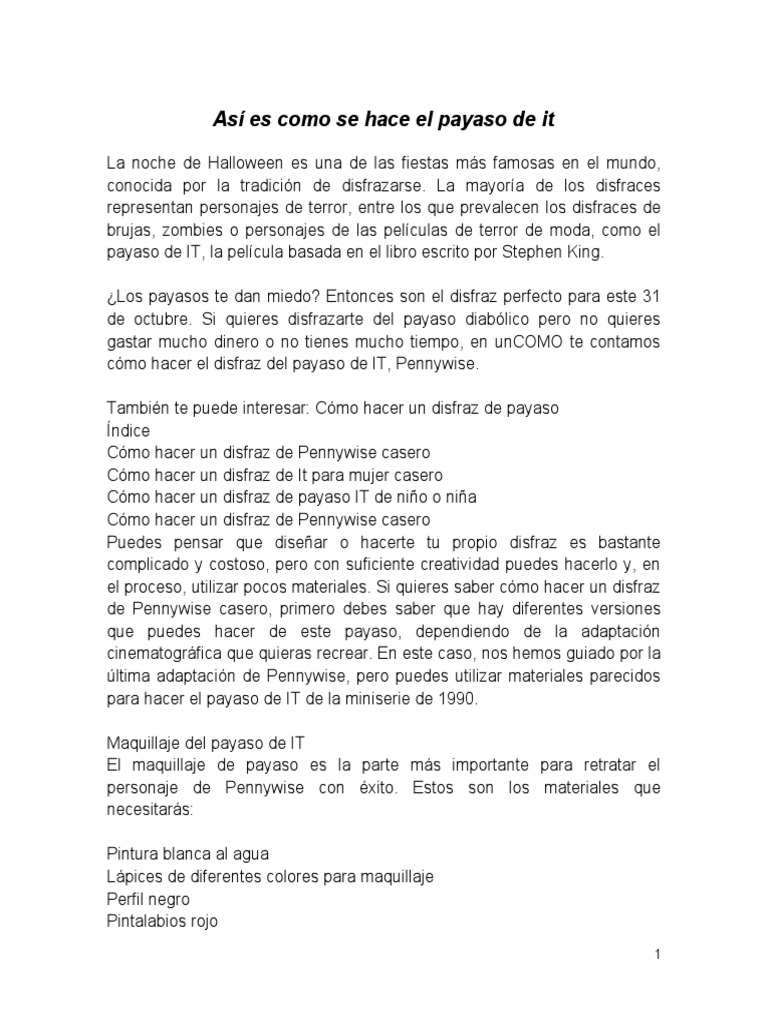 Así es como se hace el payaso de it

La noche de Halloween es una de las fiestas más famosas en el mundo, conocida por la tradición de disfrazarse. La mayoría de los disfraces representan personajes de terror, entre los que prevalecen los disfraces de brujas, zombies o personajes de las películas de terror de moda, como el payaso de IT, la película basada en el libro escrito por Stephen King.

¿Los payasos te dan miedo? Entonces son el disfraz perfecto para este 31 de octubre. Si quieres disfrazarte del payaso diabólico pero no quieres gastar mucho dinero o no tienes mucho tiempo, en unCOMO te contamos cómo hacer el disfraz del payaso de IT, Pennywise.

También te puede interesar: Cómo hacer un disfraz de payaso
Índice
Cómo hacer un disfraz de Pennywise casero
Cómo hacer un disfraz de It para mujer casero
Cómo hacer un disfraz de payaso IT de niño o niña
Cómo hacer un disfraz de Pennywise casero
Puedes pensar que diseñar o hacerte tu propio disfraz es bastante complicado y costoso, pero con suficiente creatividad puedes hacerlo y, en el proceso, utilizar pocos materiales. Si quieres saber cómo hacer un disfraz de Pennywise casero, primero debes saber que hay diferentes versiones que puedes hacer de este payaso, dependiendo de la adaptación cinematográfica que quieras recrear. En este caso, nos hemos guiado por la última adaptación de Pennywise, pero puedes utilizar materiales parecidos para hacer el payaso de IT de la miniserie de 1990.

Maquillaje del payaso de IT
El maquillaje de payaso es la parte más importante para retratar el personaje de Pennywise con éxito. Estos son los materiales que necesitarás:

Pintura blanca al agua
Lápices de diferentes colores para maquillaje
Perfil negro
Pintalabios rojo

1